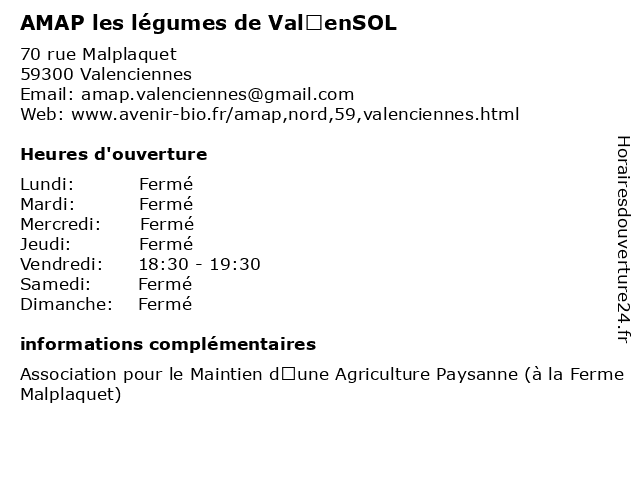 AMAP les légumes de Val□enSOL

70 rue Malplaquet
59300 Valenciennes
Email: amap.valenciennes@gmail.com
Web: www.avenir-bio.fr/amap,nord,59,valenciennes.html

Heures d'ouverture

| Lundi: | Fermé |
|---|---|
| Mardi: | Fermé |
| Mercredi: | Fermé |
| Jeudi: | Fermé |
| Vendredi: | 18:30 - 19:30 |
| Samedi: | Fermé |
| Dimanche: | Fermé |

informations complémentaires

Association pour le Maintien d□une Agriculture Paysanne (à la Ferme Malplaquet)

Horairesdouverture24.fr